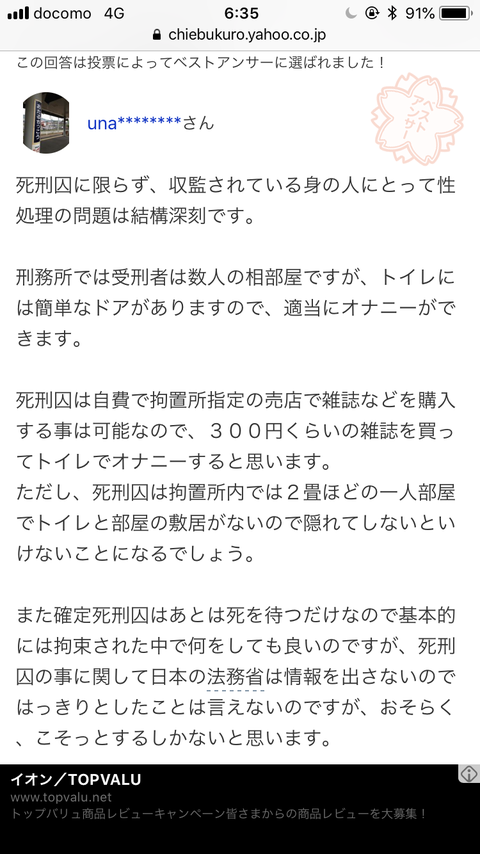 docomo 4G 6:35 91%
chiebukuro.yahoo.co.jp

この回答は投票によってベストアンサーに選ばれました！

una********さん

ベストアンサー

死刑囚に限らず、収監されている身の人にとって性処理の問題は結構深刻です。

刑務所では受刑者は数人の相部屋ですが、トイレには簡単なドアがありますので、適当にオナニーができます。

死刑囚は自費で拘置所指定の売店で雑誌などを購入する事は可能なので、３００円くらいの雑誌を買ってトイレでオナニーすると思います。
ただし、死刑囚は拘置所内では２畳ほどの一人部屋でトイレと部屋の敷居がないので隠れてしないといけないことになるでしょう。

また確定死刑囚はあとは死を待つだけなので基本的には拘束された中で何をしても良いのですが、死刑囚の事に関して日本の法務省は情報を出さないのではっきりとしたことは言えないのですが、おそらく、こそっとするしかないと思います。

イオン／TOPVALU
www.topvalu.net
トップバリュ商品レビューキャンペーン皆さまからの商品レビューを大募集！